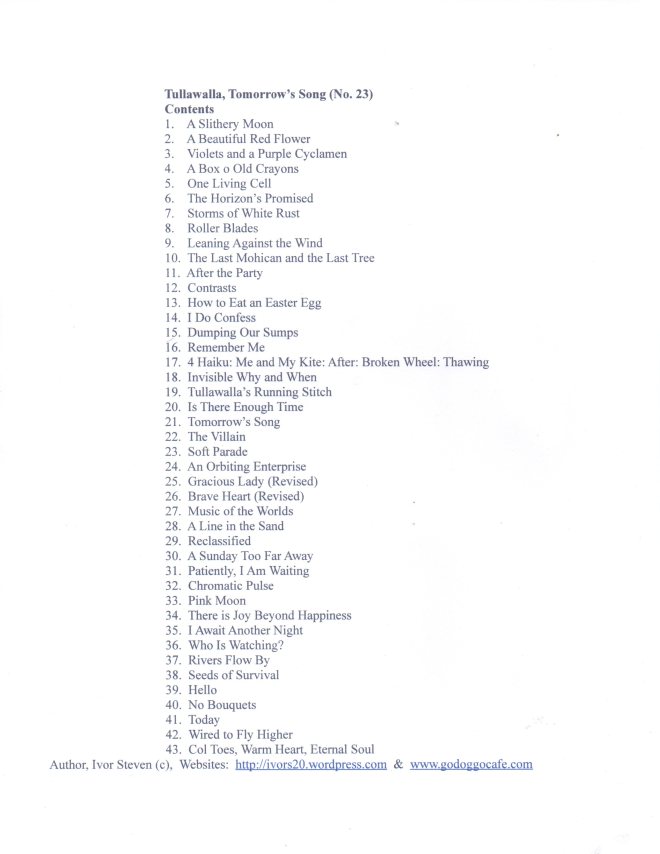 Tullawalla, Tomorrow's Song (No. 23)
Contents
1. A Slithery Moon
2. A Beautiful Red Flower
3. Violets and a Purple Cyclamen
4. A Box o Old Crayons
5. One Living Cell
6. The Horizon's Promised
7. Storms of White Rust
8. Roller Blades
9. Leaning Against the Wind
10. The Last Mohican and the Last Tree
11. After the Party
12. Contrasts
13. How to Eat an Easter Egg
14. I Do Confess
15. Dumping Our Sumps
16. Remember Me
17. 4 Haiku: Me and My Kite: After: Broken Wheel: Thawing
18. Invisible Why and When
19. Tullawalla's Running Stitch
20. Is There Enough Time
21. Tomorrow's Song
22. The Villain
23. Soft Parade
24. An Orbiting Enterprise
25. Gracious Lady (Revised)
26. Brave Heart (Revised)
27. Music of the Worlds
28. A Line in the Sand
29. Reclassified
30. A Sunday Too Far Away
31. Patiently, I Am Waiting
32. Chromatic Pulse
33. Pink Moon
34. There is Joy Beyond Happiness
35. I Await Another Night
36. Who Is Watching?
37. Rivers Flow By
38. Seeds of Survival
39. Hello
40. No Bouquets
41. Today
42. Wired to Fly Higher
43. Col Toes, Warm Heart, Eternal Soul
Author, Ivor Steven (c), Websites: http://ivors20.wordpress.com & www.godoggocafe.com